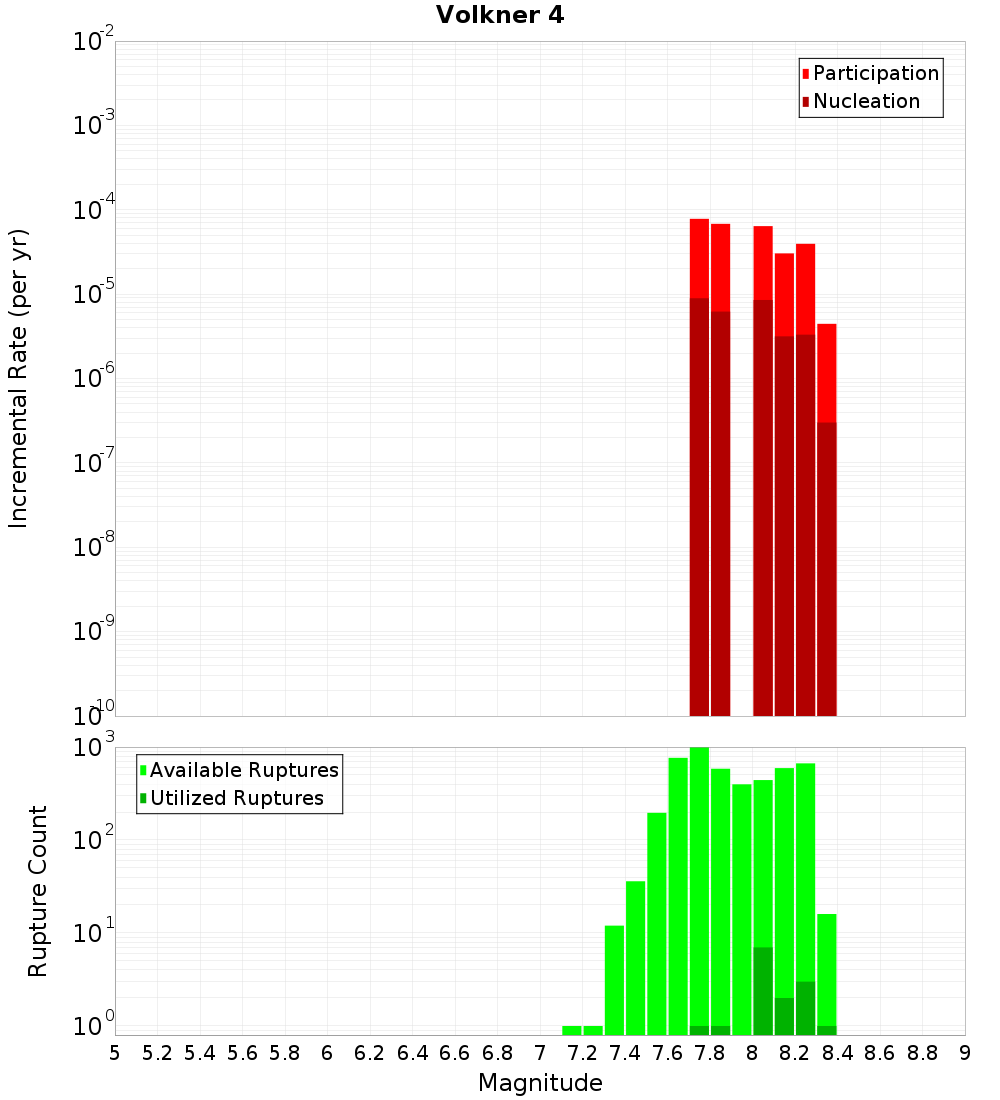 Volkner 4

Participation
Nucleation

Incremental Rate (per yr)

$10^{-2}$
$10^{-3}$
$10^{-4}$
$10^{-5}$
$10^{-6}$
$10^{-7}$
$10^{-8}$
$10^{-9}$
$10^{-10}$

Available Ruptures
Utilized Ruptures

Rupture Count

$10^{3}$
$10^{2}$
$10^{1}$
$10^{0}$

5 5.2 5.4 5.6 5.8 6 6.2 6.4 6.6 6.8 7 7.2 7.4 7.6 7.8 8 8.2 8.4 8.6 8.8 9

Magnitude